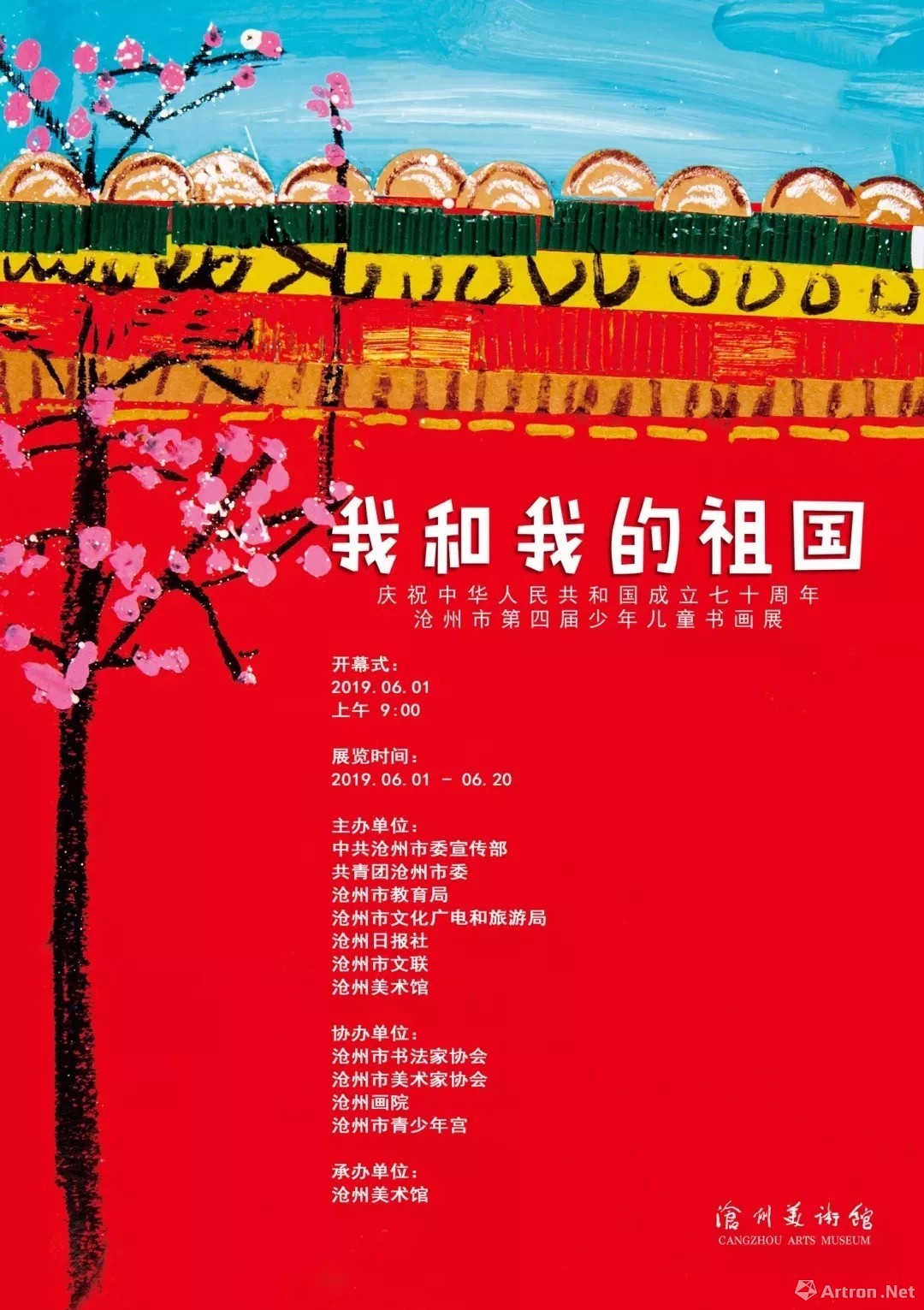 我和我的祖国

庆祝中华人民共和国成立七十周年
沧州市第四届少年儿童书画展

开幕式：
2019.06.01
上午 9:00

展览时间：
2019.06.01 - 06.20

主办单位：
中共沧州市委宣传部
共青团沧州市委
沧州市教育局
沧州市文化广电和旅游局
沧州日报社
沧州市文联
沧州美术馆

协办单位：
沧州市书法家协会
沧州市美术家协会
沧州画院
沧州市青少年宫

承办单位：
沧州美术馆

滄州美術館
CANGZHOU ARTS MUSEUM

Artron.Net